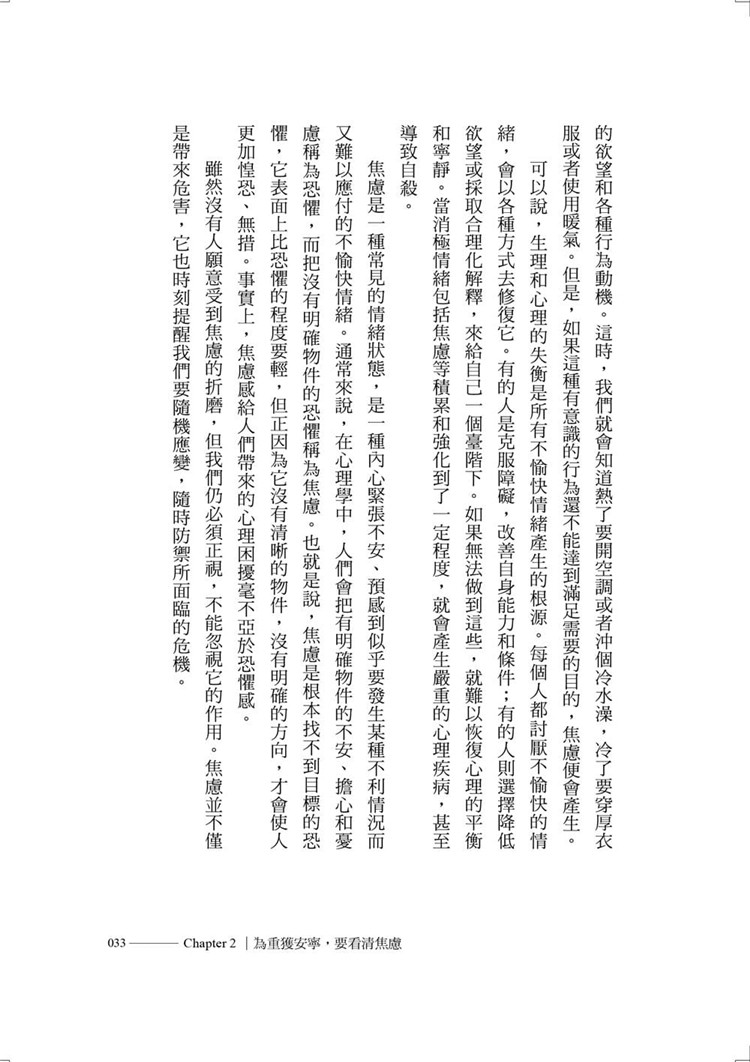 的欲望和各種行為動機。這時，我們就會知道熱了要開空調或者沖個冷水澡，冷了要穿厚衣服或者使用暖氣。但是，如果這種有意識的行為還不能達到滿足需要的目的，焦慮便會產生。

可以說，生理和心理的失衡是所有不愉快情緒產生的根源。每個人都討厭不愉快的情緒，會以各種方式去修復它。有的人是克服障礙，改善自身能力和條件；有的人則選擇降低欲望或採取合理化解釋，來給自己一個臺階下。如果無法做到這些，就難以恢復心理的平衡和寧靜。當消極情緒包括焦慮等積累和強化到了一定程度，就會產生嚴重的心理疾病，甚至導致自殺。

焦慮是一種常見的情緒狀態，是一種內心緊張不安、預感到似乎要發生某種不利情況而又難以應付的不愉快情緒。通常來說，在心理學中，人們會把有明確物件的不安、擔心和憂慮稱為恐懼，而把沒有明確物件的恐懼稱為焦慮。也就是說，焦慮是根本找不到目標的恐懼，它表面上比恐懼的程度要輕，但正因為它沒有清晰的物件，沒有明確的方向，才會使人更加惶恐、無措。事實上，焦慮感給人們帶來的心理困擾毫不亞於恐懼感。

雖然沒有人願意受到焦慮的折磨，但我們仍必須正視，不能忽視它的作用。焦慮並不僅是帶來危害，它也時刻提醒我們要隨機應變，隨時防禦所面臨的危機。

033 ——— Chapter 2 ｜為重獲安寧，要看清焦慮